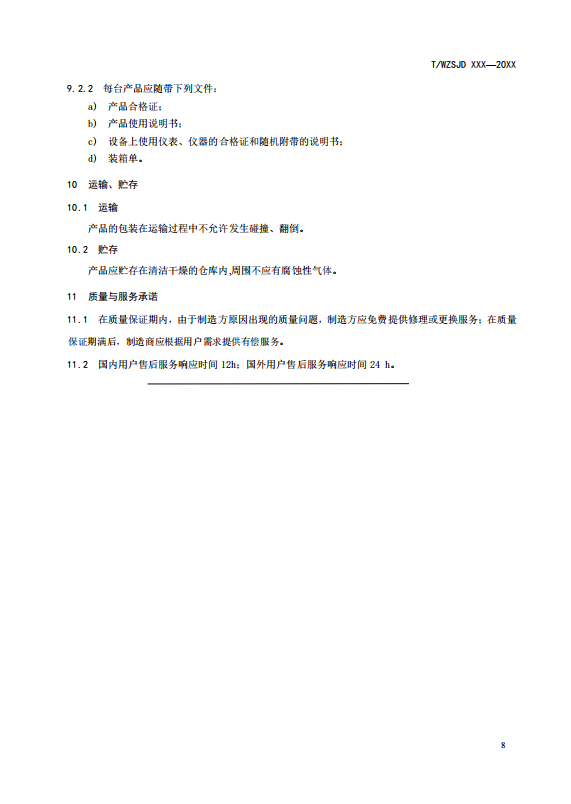 T/WZSJD XXX—20XX

9.2.2 每台产品应随带下列文件：

a) 产品合格证；

b) 产品使用说明书；

c) 设备上使用仪表、仪器的合格证和随机附带的说明书；

d) 装箱单。

10 运输、贮存

10.1 运输

产品的包装在运输过程中不允许发生碰撞、翻倒。

10.2 贮存

产品应贮存在清洁干燥的仓库内,周围不应有腐蚀性气体。

11 质量与服务承诺

11.1 在质量保证期内，由于制造方原因出现的质量问题，制造方应免费提供修理或更换服务；在质量保证期满后，制造商应根据用户需求提供有偿服务。

11.2 国内用户售后服务响应时间 12h；国外用户售后服务响应时间 24 h。

8